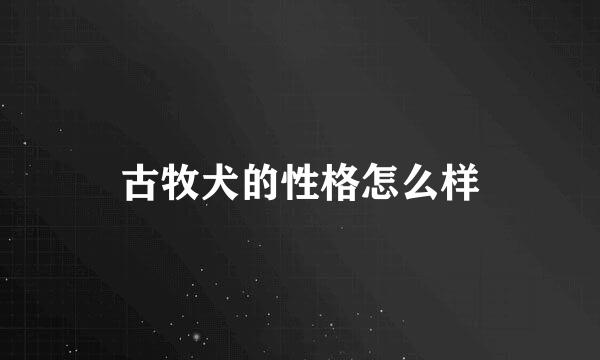 古牧犬的性格怎么样